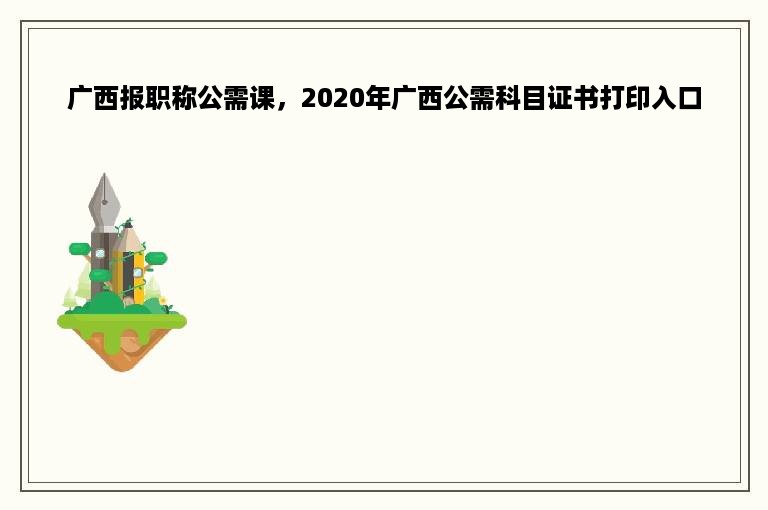 广西报职称公需课，2020年广西公需科目证书打印入口